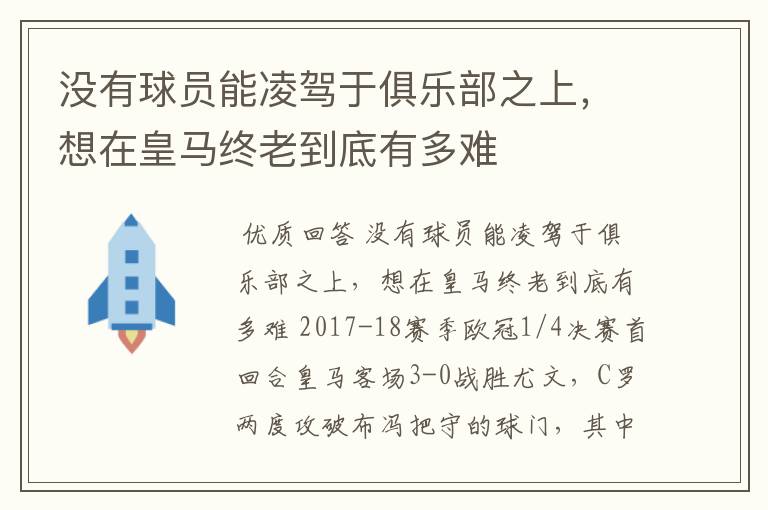 没有球员能凌驾于俱乐部之上，想在皇马终老到底有多难

优质回答 没有球员能凌驾于俱乐部之上，想在皇马终老到底有多难 2017-18赛季欧冠1/4决赛首回合皇马客场3-0战胜尤文，C罗两度攻破布冯把守的球门，其中